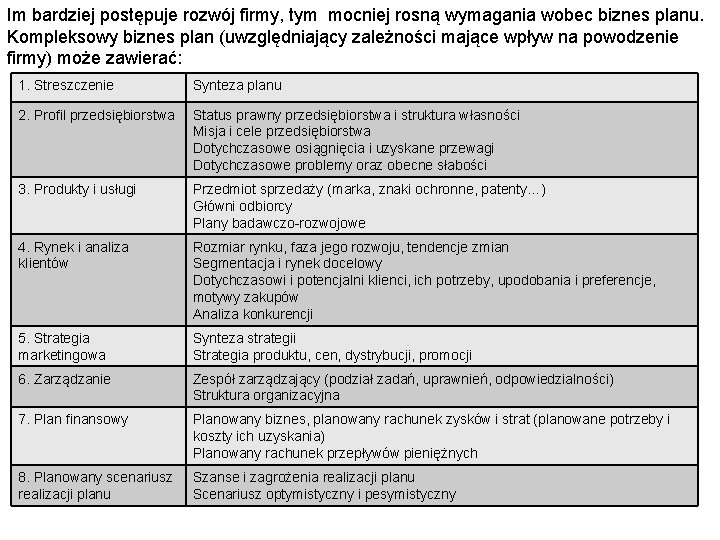 Im bardziej postępuje rozwój firmy, tym mocniej rosną wymagania wobec biznes planu. Kompleksowy biznes plan (uwzględniający zależności mające wpływ na powodzenie firmy) może zawierać:

| | |
|---|---|
| 1. Streszczenie | Synteza planu |
| 2. Profil przedsiębiorstwa | Status prawny przedsiębiorstwa i struktura własności<br>Misja i cele przedsiębiorstwa<br>Dotychczasowe osiągnięcia i uzyskane przewagi<br>Dotychczasowe problemy oraz obecne słabości |
| 3. Produkty i usługi | Przedmiot sprzedaży (marka, znaki ochronne, patenty...)<br>Główni odbiorcy<br>Plany badawczo-rozwojowe |
| 4. Rynek i analiza klientów | Rozmiar rynku, faza jego rozwoju, tendencje zmian<br>Segmentacja i rynek docelowy<br>Dotychczasowi i potencjalni klienci, ich potrzeby, upodobania i preferencje, motywy zakupów<br>Analiza konkurencji |
| 5. Strategia marketingowa | Synteza strategii<br>Strategia produktu, cen, dystrybucji, promocji |
| 6. Zarządzanie | Zespół zarządzający (podział zadań, uprawnień, odpowiedzialności)<br>Struktura organizacyjna |
| 7. Plan finansowy | Planowany biznes, planowany rachunek zysków i strat (planowane potrzeby i koszty ich uzyskania)<br>Planowany rachunek przepływów pieniężnych |
| 8. Planowany scenariusz realizacji planu | Szanse i zagrożenia realizacji planu<br>Scenariusz optymistyczny i pesymistyczny |